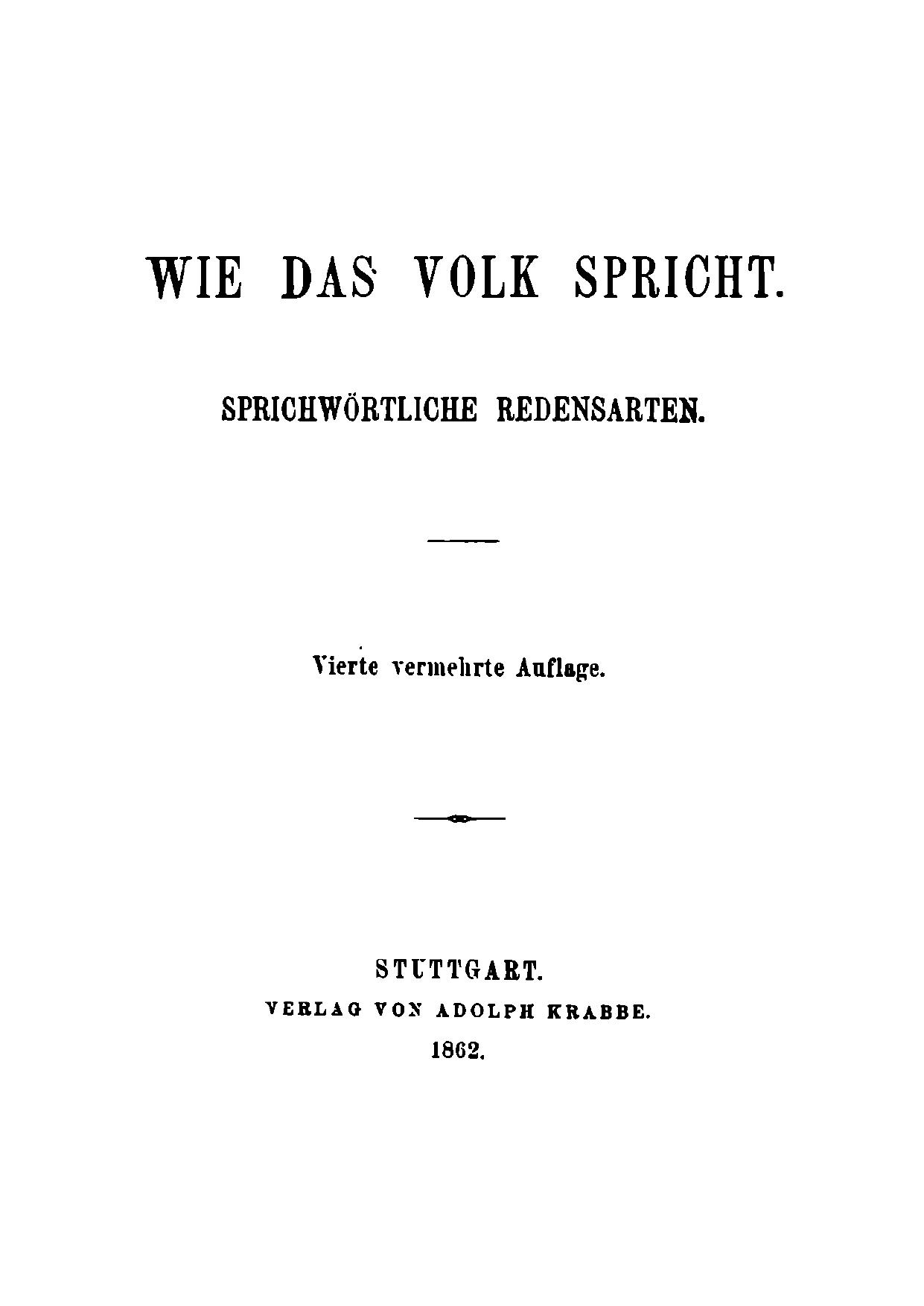 WIE DAS VOLK SPRICHT.

SPRICHWÖRTLICHE REDENSARTEN.

Vierte vermehrte Auflage.

STUTTGART.
VERLAG VON ADOLPH KRABBE.
1862.